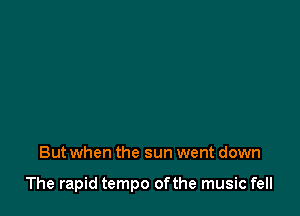 But when the sun went down

The rapid tempo of the music fell